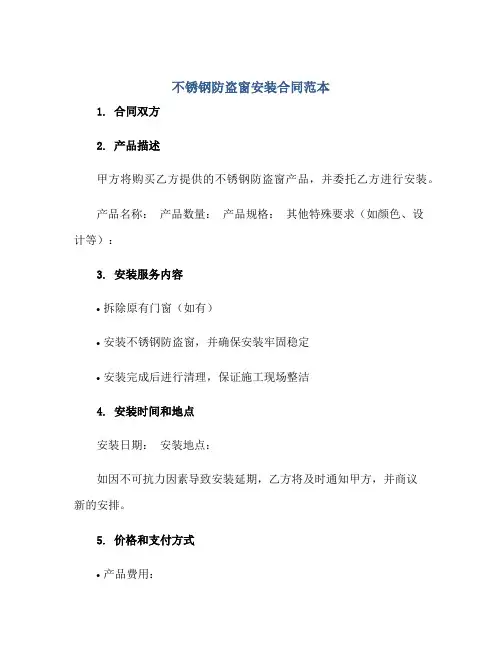 不锈钢防盗窗安装合同范本

1. 合同双方

2. 产品描述

甲方将购买乙方提供的不锈钢防盗窗产品，并委托乙方进行安装。

产品名称： 产品数量： 产品规格： 其他特殊要求（如颜色、设计等）：

3. 安装服务内容

• 拆除原有门窗（如有）

• 安装不锈钢防盗窗，并确保安装牢固稳定

• 安装完成后进行清理，保证施工现场整洁

4. 安装时间和地点

安装日期： 安装地点：

如因不可抗力因素导致安装延期，乙方将及时通知甲方，并商议新的安排。

5. 价格和支付方式

• 产品费用：